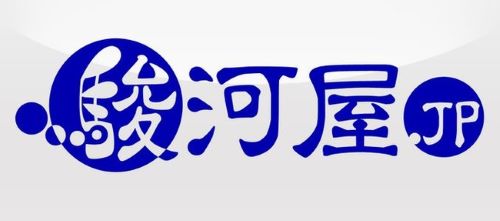 駿河屋.JP